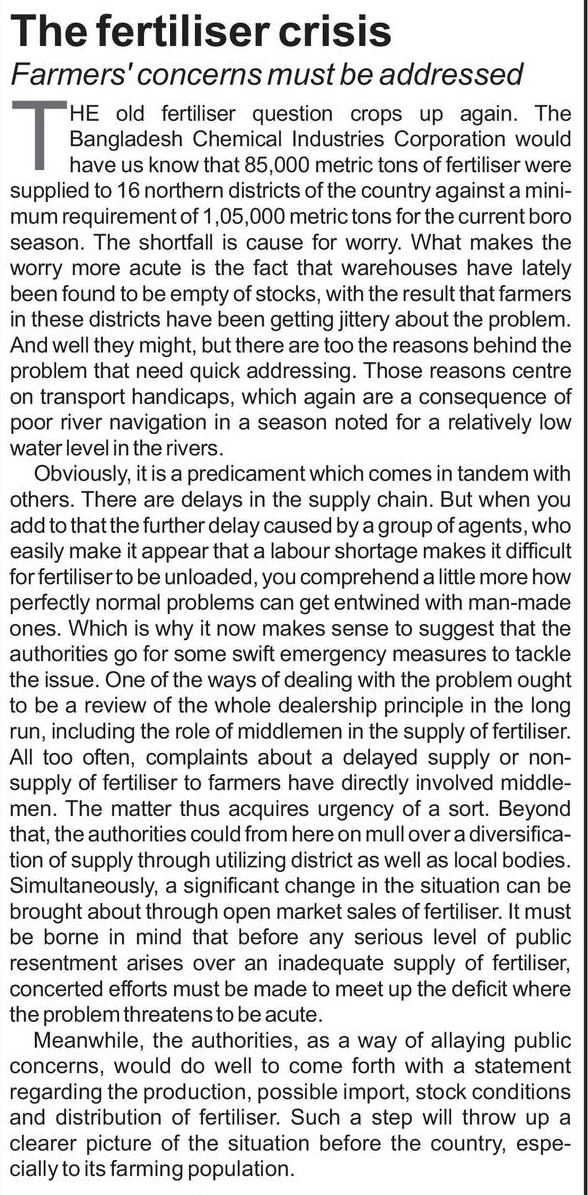 The fertiliser crisis
Farmers' concerns must be addressed

THE old fertiliser question crops up again. The Bangladesh Chemical Industries Corporation would have us know that 85,000 metric tons of fertiliser were supplied to 16 northern districts of the country against a minimum requirement of 1,05,000 metric tons for the current boro season. The shortfall is cause for worry. What makes the worry more acute is the fact that warehouses have lately been found to be empty of stocks, with the result that farmers in these districts have been getting jittery about the problem. And well they might, but there are too the reasons behind the problem that need quick addressing. Those reasons centre on transport handicaps, which again are a consequence of poor river navigation in a season noted for a relatively low water level in the rivers.

Obviously, it is a predicament which comes in tandem with others. There are delays in the supply chain. But when you add to that the further delay caused by a group of agents, who easily make it appear that a labour shortage makes it difficult for fertiliser to be unloaded, you comprehend a little more how perfectly normal problems can get entwined with man-made ones. Which is why it now makes sense to suggest that the authorities go for some swift emergency measures to tackle the issue. One of the ways of dealing with the problem ought to be a review of the whole dealership principle in the long run, including the role of middlemen in the supply of fertiliser. All too often, complaints about a delayed supply or non-supply of fertiliser to farmers have directly involved middlemen. The matter thus acquires urgency of a sort. Beyond that, the authorities could from here on mull over a diversification of supply through utilizing district as well as local bodies. Simultaneously, a significant change in the situation can be brought about through open market sales of fertiliser. It must be borne in mind that before any serious level of public resentment arises over an inadequate supply of fertiliser, concerted efforts must be made to meet up the deficit where the problem threatens to be acute.

Meanwhile, the authorities, as a way of allaying public concerns, would do well to come forth with a statement regarding the production, possible import, stock conditions and distribution of fertiliser. Such a step will throw up a clearer picture of the situation before the country, especially to its farming population.